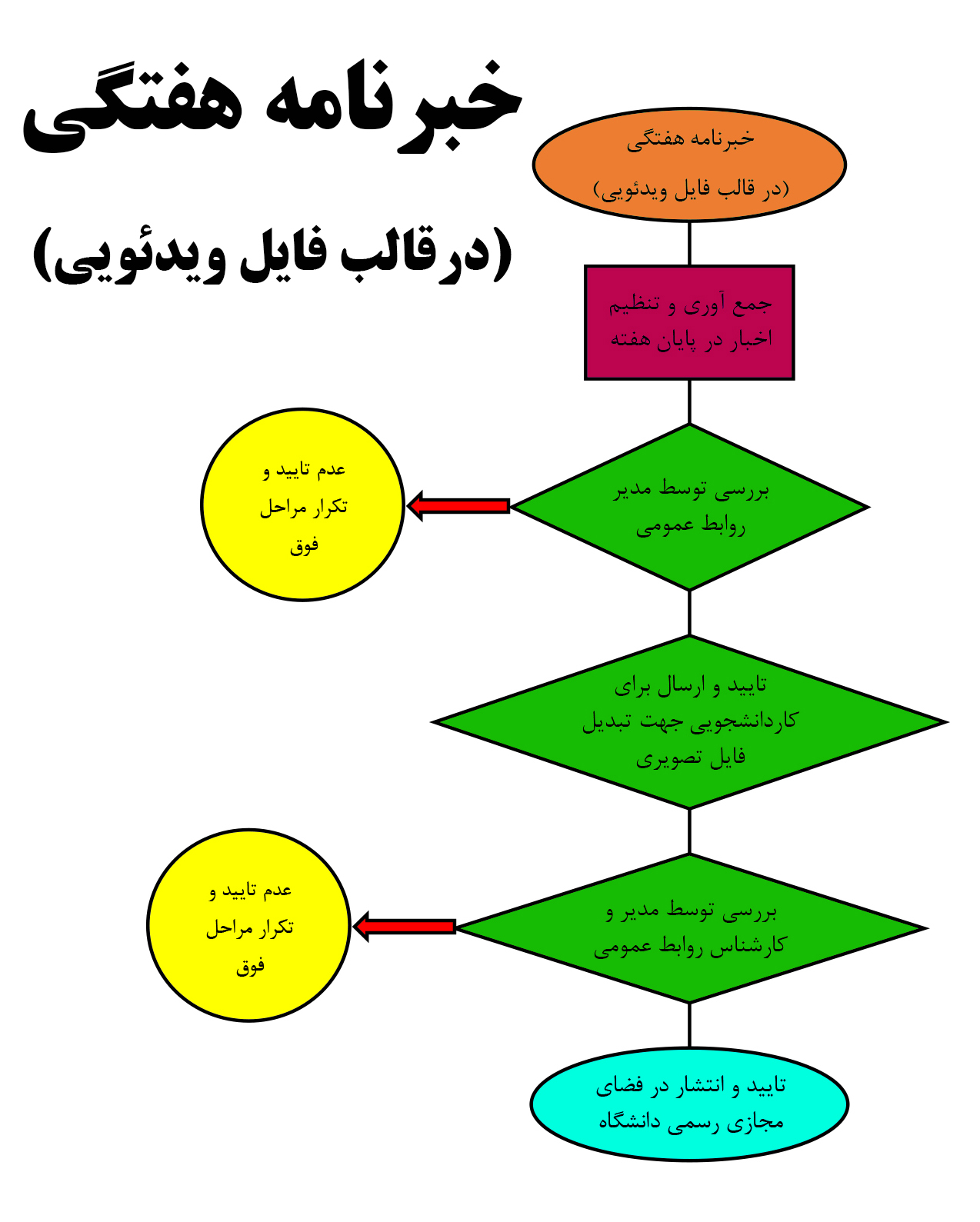 خبرنامه هفتگی

(درقالب فایل ویدئویی)

خبرنامه هفتگی
(در قالب فایل ویدئویی)

جمع آوری و تنظیم اخبار در پایان هفته

بررسی توسط مدیر روابط عمومی

عدم تایید و تکرار مراحل فوق

تایید و ارسال برای کاردانشجویی جهت تبدیل فایل تصویری

بررسی توسط مدیر و کارشناس روابط عمومی

عدم تایید و تکرار مراحل فوق

تایید و انتشار در فضای مجازی رسمی دانشگاه